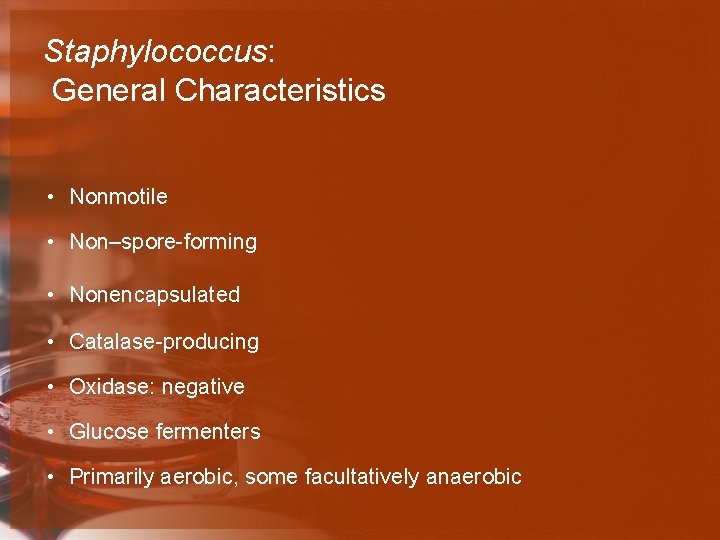 Staphylococcus:
General Characteristics

• Nonmotile
• Non–spore-forming
• Nonencapsulated
• Catalase-producing
• Oxidase: negative
• Glucose fermenters
• Primarily aerobic, some facultatively anaerobic